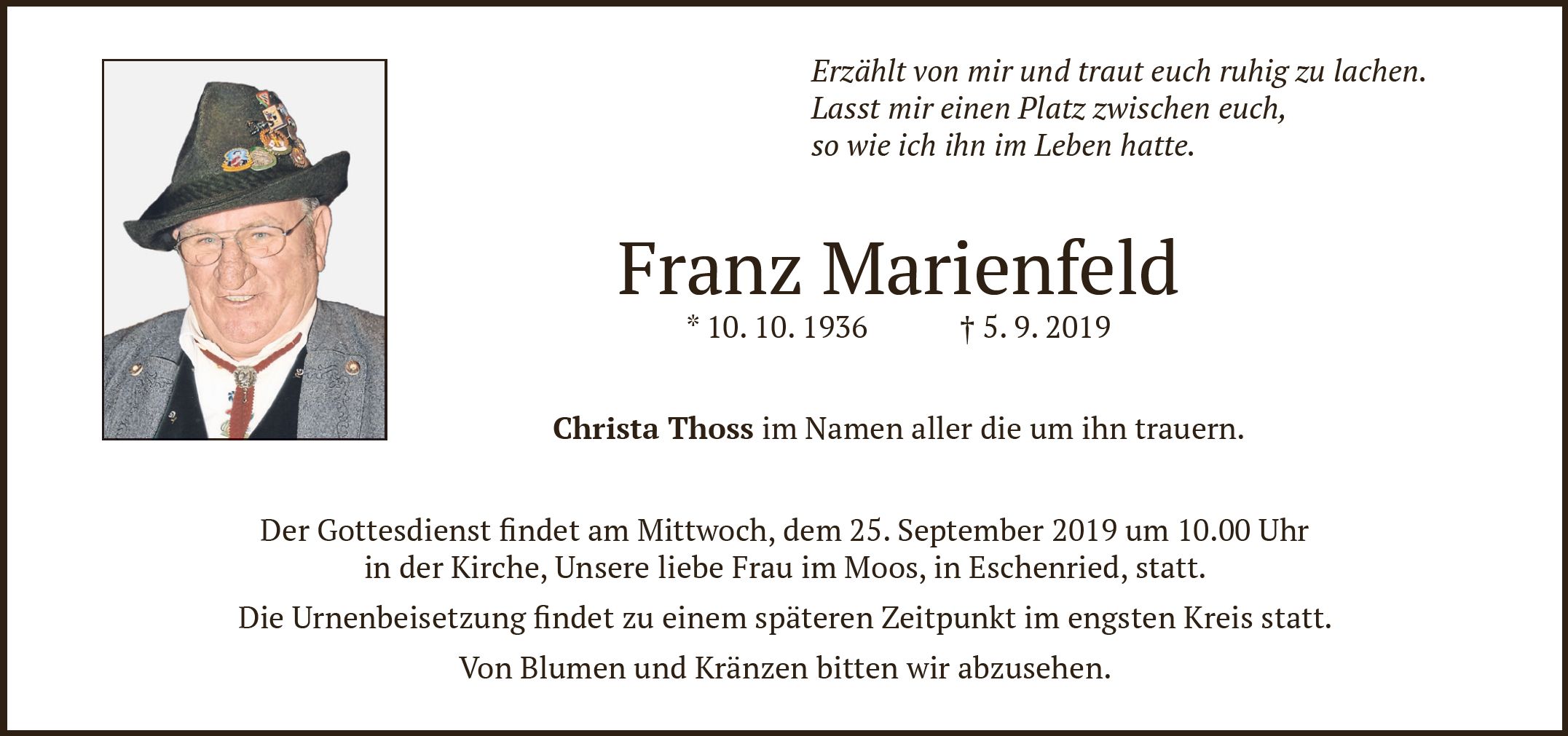 Erzählt von mir und traut euch ruhig zu lachen.
Lasst mir einen Platz zwischen euch,
so wie ich ihn im Leben hatte.

Franz Marienfeld

* 10. 10. 1936 † 5. 9. 2019

Christa Thoss im Namen aller die um ihn trauern.

Der Gottesdienst findet am Mittwoch, dem 25. September 2019 um 10.00 Uhr in der Kirche, Unsere liebe Frau im Moos, in Eschenried, statt.

Die Urnenbeisetzung findet zu einem späteren Zeitpunkt im engsten Kreis statt.

Von Blumen und Kränzen bitten wir abzusehen.